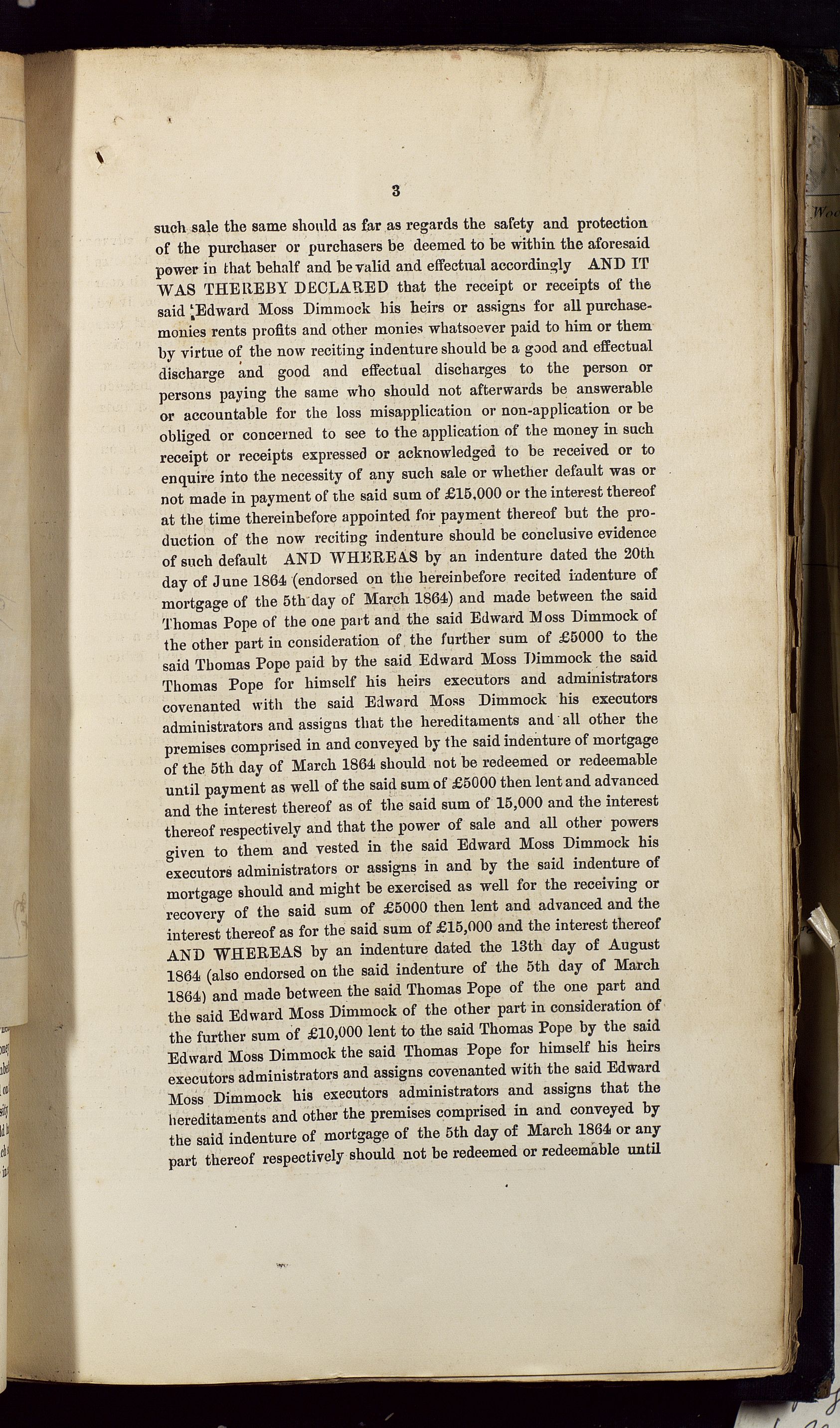 3

such sale the same should as far as regards the safety and protection of the purchaser or purchasers be deemed to be within the aforesaid power in that behalf and be valid and effectual accordingly AND IT WAS THEREBY DECLARED that the receipt or receipts of the said Edward Moss Dimmock his heirs or assigns for all purchase-monies rents profits and other monies whatsoever paid to him or them by virtue of the now reciting indenture should be a good and effectual discharge and good and effectual discharges to the person or persons paying the same who should not afterwards be answerable or accountable for the loss misapplication or non-application or be obliged or concerned to see to the application of the money in such receipt or receipts expressed or acknowledged to be received or to enquire into the necessity of any such sale or whether default was or not made in payment of the said sum of £15,000 or the interest thereof at the time thereinbefore appointed for payment thereof but the production of the now reciting indenture should be conclusive evidence of such default AND WHEREAS by an indenture dated the 20th day of June 1864 (endorsed on the hereinbefore recited indenture of mortgage of the 5th day of March 1864) and made between the said Thomas Pope of the one part and the said Edward Moss Dimmock of the other part in consideration of the further sum of £5000 to the said Thomas Pope paid by the said Edward Moss Dimmock the said Thomas Pope for himself his heirs executors and administrators covenanted with the said Edward Moss Dimmock his executors administrators and assigns that the hereditaments and all other the premises comprised in and conveyed by the said indenture of mortgage of the 5th day of March 1864 should not be redeemed or redeemable until payment as well of the said sum of £5000 then lent and advanced and the interest thereof as of the said sum of 15,000 and the interest thereof respectively and that the power of sale and all other powers given to them and vested in the said Edward Moss Dimmock his executors administrators or assigns in and by the said indenture of mortgage should and might be exercised as well for the receiving or recovery of the said sum of £5000 then lent and advanced and the interest thereof as for the said sum of £15,000 and the interest thereof AND WHEREAS by an indenture dated the 13th day of August 1864 (also endorsed on the said indenture of the 5th day of March 1864) and made between the said Thomas Pope of the one part and the said Edward Moss Dimmock of the other part in consideration of the further sum of £10,000 lent to the said Thomas Pope by the said Edward Moss Dimmock the said Thomas Pope for himself his heirs executors administrators and assigns covenanted with the said Edward Moss Dimmock his executors administrators and assigns that the hereditaments and other the premises comprised in and conveyed by the said indenture of mortgage of the 5th day of March 1864 or any part thereof respectively should not be redeemed or redeemable until